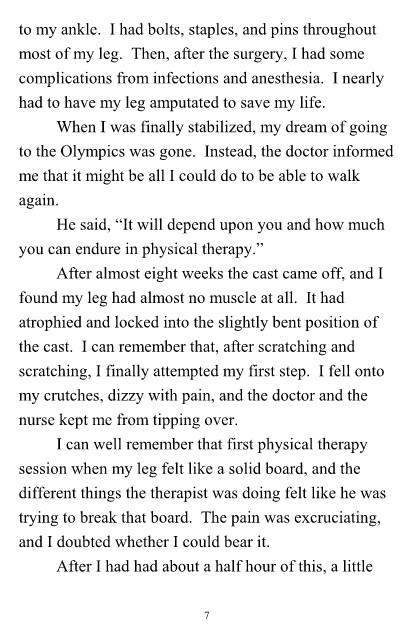 to my ankle. I had bolts, staples, and pins throughout most of my leg. Then, after the surgery, I had some complications from infections and anesthesia. I nearly had to have my leg amputated to save my life.

When I was finally stabilized, my dream of going to the Olympics was gone. Instead, the doctor informed me that it might be all I could do to be able to walk again.

He said, “It will depend upon you and how much you can endure in physical therapy.”

After almost eight weeks the cast came off, and I found my leg had almost no muscle at all. It had atrophied and locked into the slightly bent position of the cast. I can remember that, after scratching and scratching, I finally attempted my first step. I fell onto my crutches, dizzy with pain, and the doctor and the nurse kept me from tipping over.

I can well remember that first physical therapy session when my leg felt like a solid board, and the different things the therapist was doing felt like he was trying to break that board. The pain was excruciating, and I doubted whether I could bear it.

After I had had about a half hour of this, a little

7